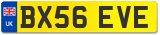 UK
BX56 EVE